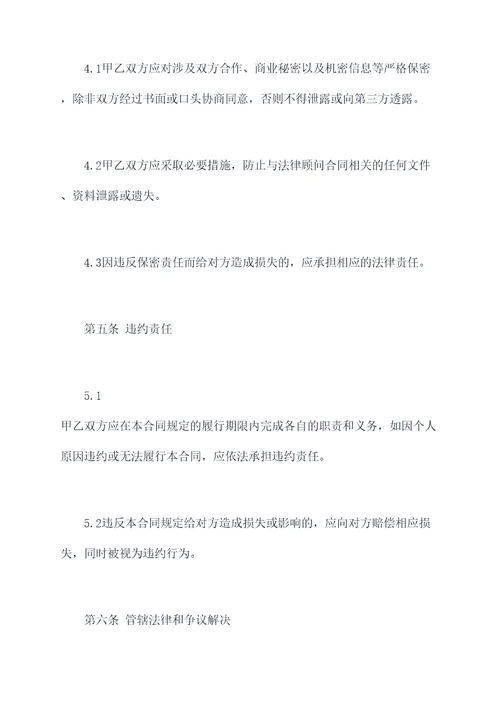 4.1甲乙双方应对涉及双方合作、商业秘密以及机密信息等严格保密，除非双方经过书面或口头协商同意，否则不得泄露或向第三方透露。

4.2甲乙双方应采取必要措施，防止与法律顾问合同相关的任何文件、资料泄露或遗失。

4.3因违反保密责任而给对方造成损失的，应承担相应的法律责任。

第五条 违约责任

5.1
甲乙双方应在本合同规定的履行期限内完成各自的职责和义务，如因个人原因违约或无法履行本合同，应依法承担违约责任。

5.2违反本合同规定给对方造成损失或影响的，应向对方赔偿相应损失，同时被视为违约行为。

第六条 管辖法律和争议解决